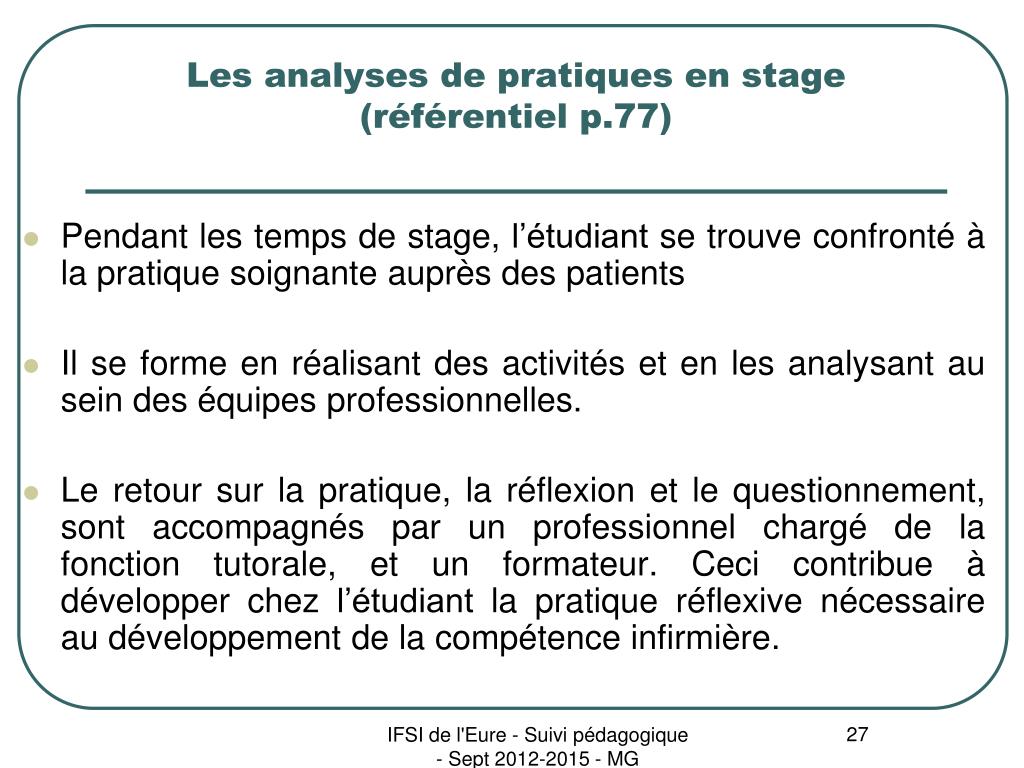 Les analyses de pratiques en stage
(référentiel p.77)

Pendant les temps de stage, l’étudiant se trouve confronté à la pratique soignante auprès des patients

Il se forme en réalisant des activités et en les analysant au sein des équipes professionnelles.

Le retour sur la pratique, la réflexion et le questionnement, sont accompagnés par un professionnel chargé de la fonction tutorale, et un formateur. Ceci contribue à développer chez l’étudiant la pratique réflexive nécessaire au développement de la compétence infirmière.

IFSI de l'Eure - Suivi pédagogique - Sept 2012-2015 - MG

27